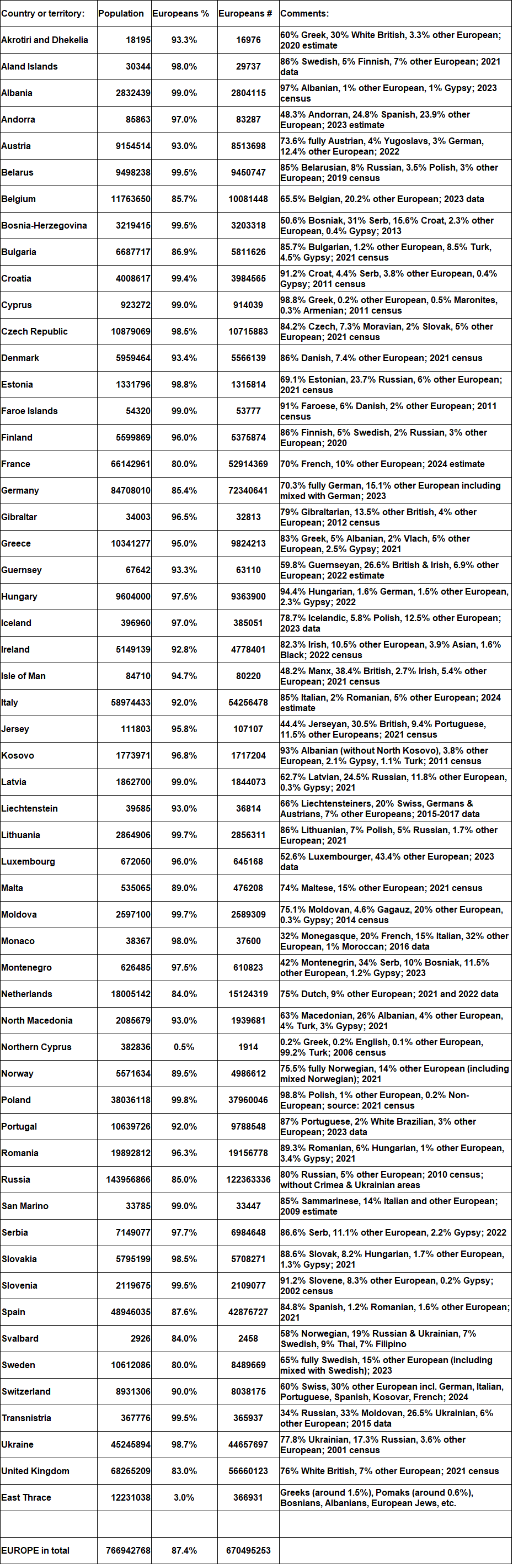 | Country or territory: | Population | Europeans % | Europeans # | Comments: |
|---|---|---|---|---|
| Akrotiri and Dhekelia | 18195 | 93.3% | 16976 | 60% Greek, 30% White British, 3.3% other European; 2020 estimate |
| Aland Islands | 30344 | 98.0% | 29737 | 86% Swedish, 5% Finnish, 7% other European; 2021 data |
| Albania | 2832439 | 99.0% | 2804115 | 97% Albanian, 1% other European, 1% Gypsy; 2023 census |
| Andorra | 85863 | 97.0% | 83287 | 48.3% Andorran, 24.8% Spanish, 23.9% other European; 2023 estimate |
| Austria | 9154514 | 93.0% | 8513698 | 73.6% fully Austrian, 4% Yugoslavs, 3% German, 12.4% other European; 2022 |
| Belarus | 9498238 | 99.5% | 9450747 | 85% Belarusian, 8% Russian, 3.5% Polish, 3% other European; 2019 census |
| Belgium | 11763650 | 85.7% | 10081448 | 65.5% Belgian, 20.2% other European; 2023 data |
| Bosnia-Herzegovina | 3219415 | 99.5% | 3203318 | 50.6% Bosniak, 31% Serb, 15.6% Croat, 2.3% other European, 0.4% Gypsy; 2013 |
| Bulgaria | 6687717 | 86.9% | 5811626 | 85.7% Bulgarian, 1.2% other European, 8.5% Turk, 4.5% Gypsy; 2021 census |
| Croatia | 4008617 | 99.4% | 3984565 | 91.2% Croat, 4.4% Serb, 3.8% other European, 0.4% Gypsy; 2011 census |
| Cyprus | 923272 | 99.0% | 914039 | 98.8% Greek, 0.2% other European, 0.5% Maronites, 0.3% Armenian; 2011 census |
| Czech Republic | 10879069 | 98.5% | 10715883 | 84.2% Czech, 7.3% Moravian, 2% Slovak, 5% other European; 2021 census |
| Denmark | 5959464 | 93.4% | 5566139 | 86% Danish, 7.4% other European; 2021 census |
| Estonia | 1331796 | 98.8% | 1315814 | 69.1% Estonian, 23.7% Russian, 6% other European; 2021 census |
| Faroe Islands | 54320 | 99.0% | 53777 | 91% Faroese, 6% Danish, 2% other European; 2011 census |
| Finland | 5599869 | 96.0% | 5375874 | 86% Finnish, 5% Swedish, 2% Russian, 3% other European; 2020 |
| France | 66142961 | 80.0% | 52914369 | 70% French, 10% other European; 2024 estimate |
| Germany | 84708010 | 85.4% | 72340641 | 70.3% fully German, 15.1% other European including mixed with German; 2023 |
| Gibraltar | 34003 | 96.5% | 32813 | 79% Gibraltarian, 13.5% other British, 4% other European; 2012 census |
| Greece | 10341277 | 95.0% | 9824213 | 83% Greek, 5% Albanian, 2% Vlach, 5% other European, 2.5% Gypsy; 2021 |
| Guernsey | 67642 | 93.3% | 63110 | 59.8% Guernseyan, 26.6% British & Irish, 6.9% other European; 2022 estimate |
| Hungary | 9604000 | 97.5% | 9363900 | 94.4% Hungarian, 1.6% German, 1.5% other European, 2.3% Gypsy; 2022 |
| Iceland | 396960 | 97.0% | 385051 | 78.7% Icelandic, 5.8% Polish, 12.5% other European; 2023 data |
| Ireland | 5149139 | 92.8% | 4778401 | 82.3% Irish, 10.5% other European, 3.9% Asian, 1.6% Black; 2022 census |
| Isle of Man | 84710 | 94.7% | 80220 | 48.2% Manx, 38.4% British, 2.7% Irish, 5.4% other European; 2021 census |
| Italy | 58974433 | 92.0% | 54256478 | 85% Italian, 2% Romanian, 5% other European; 2024 estimate |
| Jersey | 111803 | 95.8% | 107107 | 44.4% Jerseyan, 30.5% British, 9.4% Portuguese, 11.5% other Europeans; 2021 census |
| Kosovo | 1773971 | 96.8% | 1717204 | 93% Albanian (without North Kosovo), 3.8% other European, 2.1% Gypsy, 1.1% Turk; 2011 census |
| Latvia | 1862700 | 99.0% | 1844073 | 62.7% Latvian, 24.5% Russian, 11.8% other European, 0.3% Gypsy; 2021 |
| Liechtenstein | 39585 | 93.0% | 36814 | 66% Liechtensteiners, 20% Swiss, Germans & Austrians, 7% other Europeans; 2015-2017 data |
| Lithuania | 2864906 | 99.7% | 2856311 | 86% Lithuanian, 7% Polish, 5% Russian, 1.7% other European; 2021 |
| Luxembourg | 672050 | 96.0% | 645168 | 52.6% Luxembourger, 43.4% other European; 2023 data |
| Malta | 535065 | 89.0% | 476208 | 74% Maltese, 15% other European; 2021 census |
| Moldova | 2597100 | 99.7% | 2589309 | 75.1% Moldovan, 4.6% Gagauz, 20% other European, 0.3% Gypsy; 2014 census |
| Monaco | 38367 | 98.0% | 37600 | 32% Monegasque, 20% French, 15% Italian, 32% other European, 1% Moroccan; 2016 data |
| Montenegro | 626485 | 97.5% | 610823 | 42% Montenegrin, 34% Serb, 10% Bosniak, 11.5% other European, 1.2% Gypsy; 2023 |
| Netherlands | 18005142 | 84.0% | 15124319 | 75% Dutch, 9% other European; 2021 and 2022 data |
| North Macedonia | 2085679 | 93.0% | 1939681 | 63% Macedonian, 26% Albanian, 4% other European, 4% Turk, 3% Gypsy; 2021 |
| Northern Cyprus | 382836 | 0.5% | 1914 | 0.2% Greek, 0.2% English, 0.1% other European, 99.2% Turk; 2006 census |
| Norway | 5571634 | 89.5% | 4986612 | 75.5% fully Norwegian, 14% other European (including mixed Norwegian); 2021 |
| Poland | 38036118 | 99.8% | 37960046 | 98.8% Polish, 1% other European, 0.2% Non-European; source: 2021 census |
| Portugal | 10639726 | 92.0% | 9788548 | 87% Portuguese, 2% White Brazilian, 3% other European; 2023 data |
| Romania | 19892812 | 96.3% | 19156778 | 89.3% Romanian, 6% Hungarian, 1% other European, 3.4% Gypsy; 2021 |
| Russia | 143956866 | 85.0% | 122363336 | 80% Russian, 5% other European; 2010 census; without Crimea & Ukrainian areas |
| San Marino | 33785 | 99.0% | 33447 | 85% Sammarinese, 14% Italian and other European; 2009 estimate |
| Serbia | 7149077 | 97.7% | 6984648 | 86.6% Serb, 11.1% other European, 2.2% Gypsy; 2022 |
| Slovakia | 5795199 | 98.5% | 5708271 | 88.6% Slovak, 8.2% Hungarian, 1.7% other European, 1.3% Gypsy; 2021 |
| Slovenia | 2119675 | 99.5% | 2109077 | 91.2% Slovene, 8.3% other European, 0.2% Gypsy; 2002 census |
| Spain | 48946035 | 87.6% | 42876727 | 84.8% Spanish, 1.2% Romanian, 1.6% other European; 2021 |
| Svalbard | 2926 | 84.0% | 2458 | 58% Norwegian, 19% Russian & Ukrainian, 7% Swedish, 9% Thai, 7% Filipino |
| Sweden | 10612086 | 80.0% | 8489669 | 65% fully Swedish, 15% other European (including mixed with Swedish); 2023 |
| Switzerland | 8931306 | 90.0% | 8038175 | 60% Swiss, 30% other European incl. German, Italian, Portuguese, Spanish, Kosovar, French; 2024 |
| Transnistria | 367776 | 99.5% | 365937 | 34% Russian, 33% Moldovan, 26.5% Ukrainian, 6% other European; 2015 data |
| Ukraine | 45245894 | 98.7% | 44657697 | 77.8% Ukrainian, 17.3% Russian, 3.6% other European; 2001 census |
| United Kingdom | 68265209 | 83.0% | 56660123 | 76% White British, 7% other European; 2021 census |
| East Thrace | 12231038 | 3.0% | 366931 | Greeks (around 1.5%), Pomaks (around 0.6%), Bosnians, Albanians, European Jews, etc. |
| | | | | |
| EUROPE in total | 766942768 | 87.4% | 670495253 | |